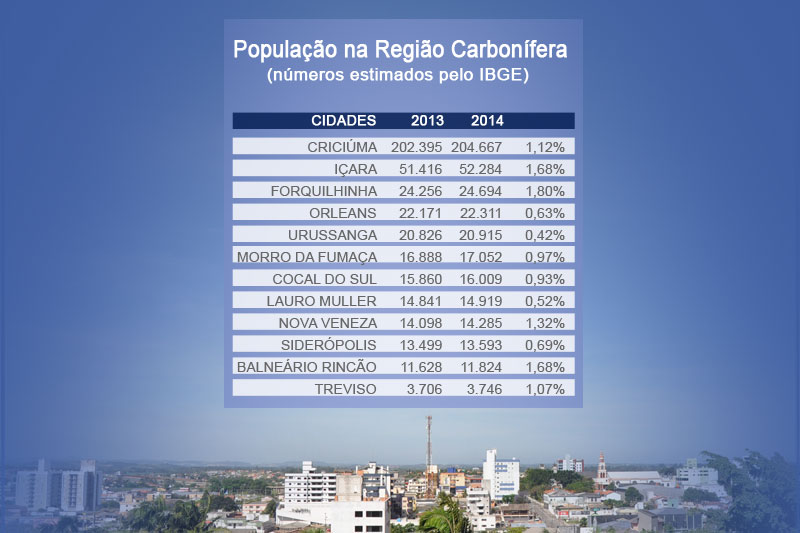 População na Região Carbonífera
(números estimados pelo IBGE)

| CIDADES | 2013 | 2014 | |
|---|---|---|---|
| CRICIÚMA | 202.395 | 204.667 | 1,12% |
| IÇARA | 51.416 | 52.284 | 1,68% |
| FORQUILHINHA | 24.256 | 24.694 | 1,80% |
| ORLEANS | 22.171 | 22.311 | 0,63% |
| URUSSANGA | 20.826 | 20.915 | 0,42% |
| MORRO DA FUMAÇA | 16.888 | 17.052 | 0,97% |
| COCAL DO SUL | 15.860 | 16.009 | 0,93% |
| LAURO MULLER | 14.841 | 14.919 | 0,52% |
| NOVA VENEZA | 14.098 | 14.285 | 1,32% |
| SIDERÓPOLIS | 13.499 | 13.593 | 0,69% |
| BALNEÁRIO RINCÃO | 11.628 | 11.824 | 1,68% |
| TREVISO | 3.706 | 3.746 | 1,07% |